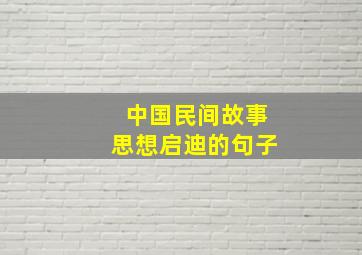 中国民间故事
思想启迪的句子